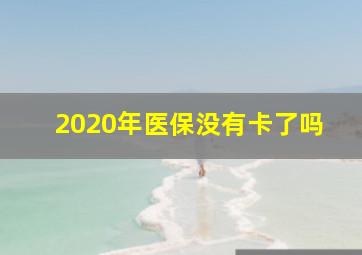 2020年医保没有卡了吗